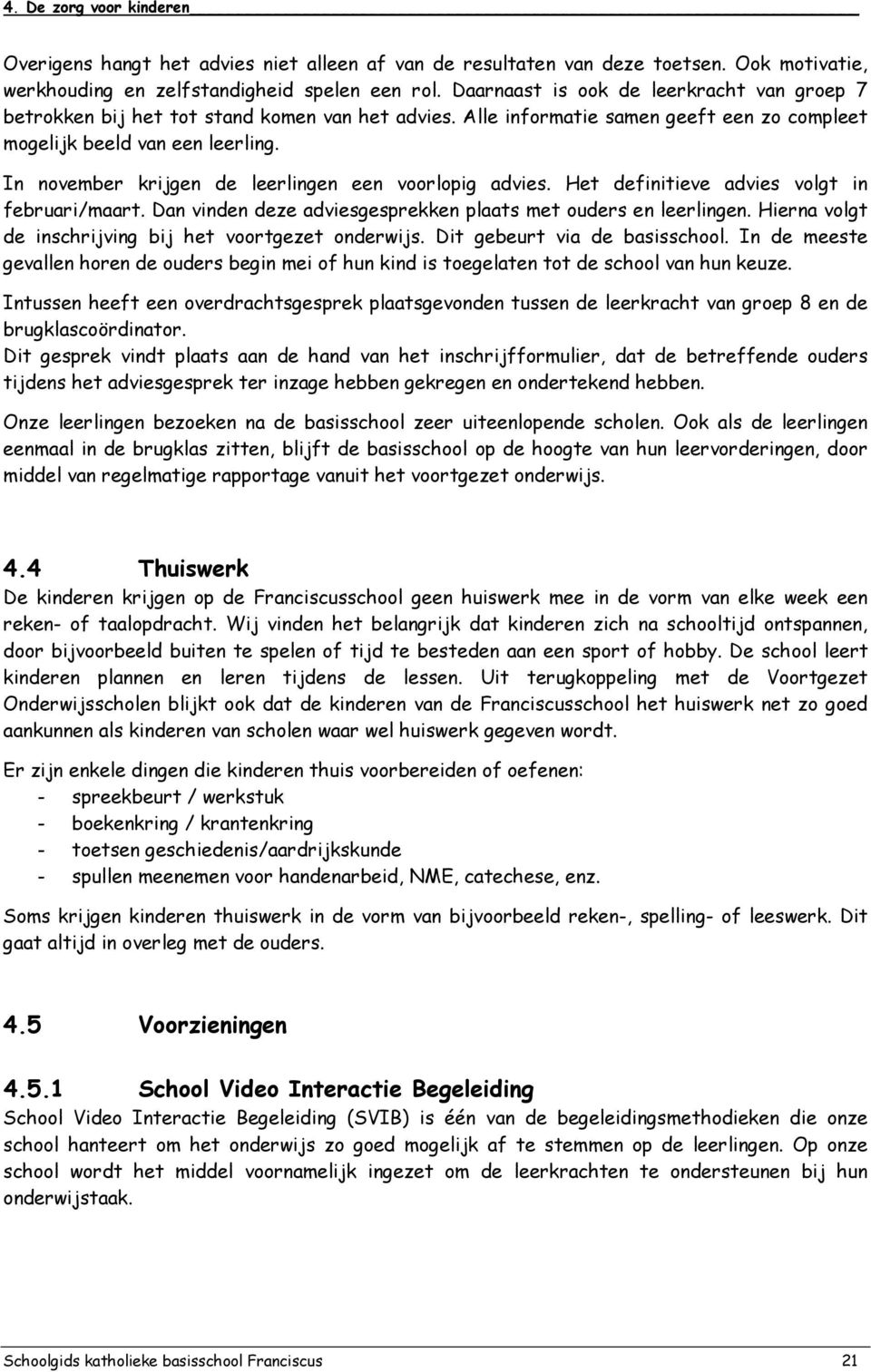 4. De zorg voor kinderen

Overigens hangt het advies niet alleen af van de resultaten van deze toetsen. Ook motivatie, werkhouding en zelfstandigheid spelen een rol. Daarnaast is ook de leerkracht van groep 7 betrokken bij het tot stand komen van het advies. Alle informatie samen geeft een zo compleet mogelijk beeld van een leerling.

In november krijgen de leerlingen een voorlopig advies. Het definitieve advies volgt in februari/maart. Dan vinden deze adviesgesprekken plaats met ouders en leerlingen. Hierna volgt de inschrijving bij het voortgezet onderwijs. Dit gebeurt via de basisschool. In de meeste gevallen horen de ouders begin mei of hun kind is toegelaten tot de school van hun keuze.

Intussen heeft een overdrachtsgesprek plaatsgevonden tussen de leerkracht van groep 8 en de brugklascoördinator.
Dit gesprek vindt plaats aan de hand van het inschrijfformulier, dat de betreffende ouders tijdens het adviesgesprek ter inzage hebben gekregen en ondertekend hebben.

Onze leerlingen bezoeken na de basisschool zeer uiteenlopende scholen. Ook als de leerlingen eenmaal in de brugklas zitten, blijft de basisschool op de hoogte van hun leervorderingen, door middel van regelmatige rapportage vanuit het voortgezet onderwijs.

4.4 Thuiswerk
De kinderen krijgen op de Franciscusschool geen huiswerk mee in de vorm van elke week een reken- of taalopdracht. Wij vinden het belangrijk dat kinderen zich na schooltijd ontspannen, door bijvoorbeeld buiten te spelen of tijd te besteden aan een sport of hobby. De school leert kinderen plannen en leren tijdens de lessen. Uit terugkoppeling met de Voortgezet Onderwijsscholen blijkt ook dat de kinderen van de Franciscusschool het huiswerk net zo goed aankunnen als kinderen van scholen waar wel huiswerk gegeven wordt.

Er zijn enkele dingen die kinderen thuis voorbereiden of oefenen:
- spreekbeurt / werkstuk
- boekenkring / krantenkring
- toetsen geschiedenis/aardrijkskunde
- spullen meenemen voor handenarbeid, NME, catechese, enz.

Soms krijgen kinderen thuiswerk in de vorm van bijvoorbeeld reken-, spelling- of leeswerk. Dit gaat altijd in overleg met de ouders.

4.5 Voorzieningen

4.5.1 School Video Interactie Begeleiding
School Video Interactie Begeleiding (SVIB) is één van de begeleidingsmethodieken die onze school hanteert om het onderwijs zo goed mogelijk af te stemmen op de leerlingen. Op onze school wordt het middel voornamelijk ingezet om de leerkrachten te ondersteunen bij hun onderwijstaak.

Schoolgids katholieke basisschool Franciscus 21